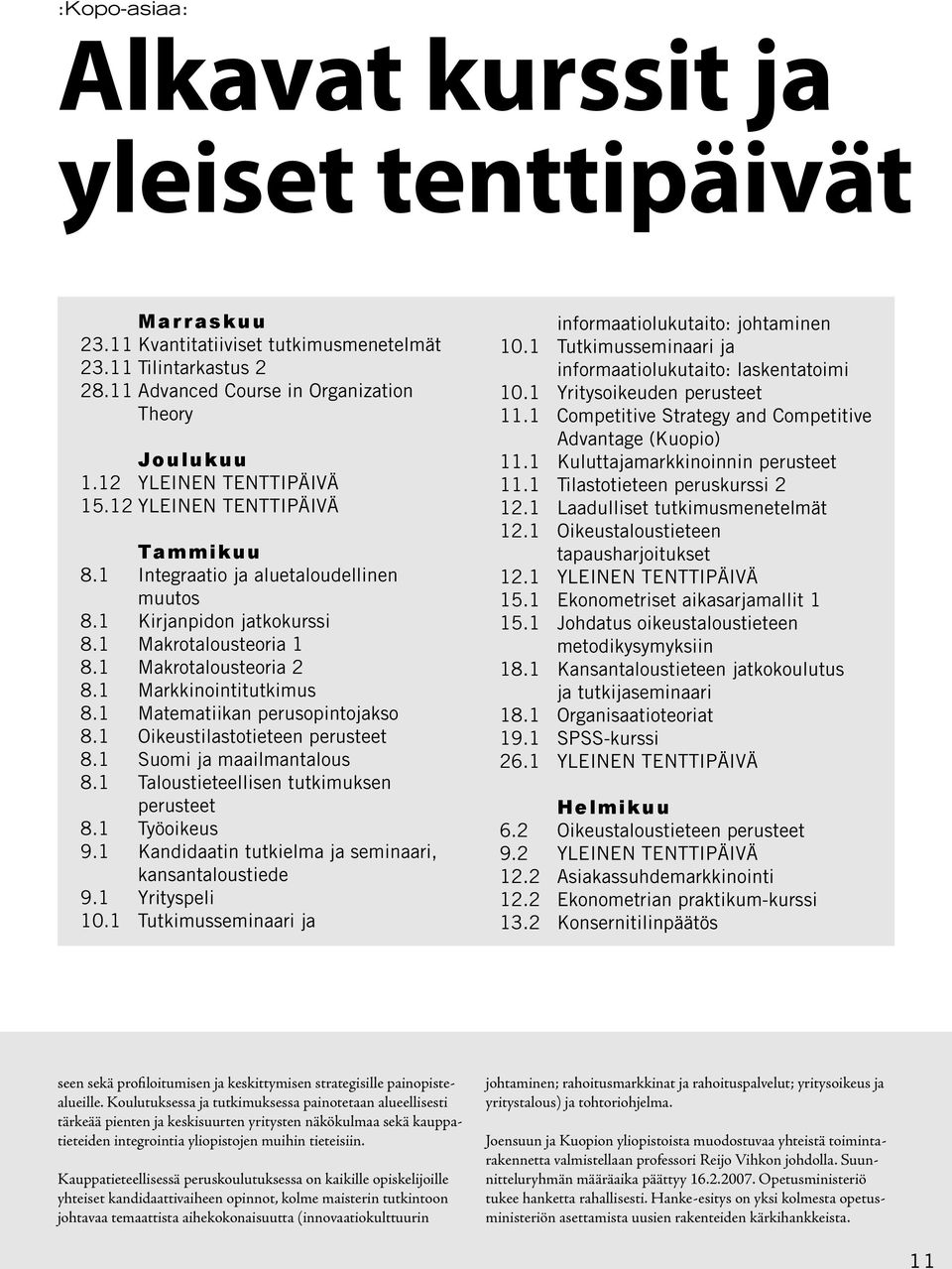 :Kopo-asiaa:

Alkavat kurssit ja yleiset tenttipäivät

Marraskuu
23.11 Kvantitatiiviset tutkimusmenetelmät
23.11 Tilintarkastus 2
28.11 Advanced Course in Organization Theory

Joulukuu
1.12 YLEINEN TENTTIPÄIVÄ
15.12 YLEINEN TENTTIPÄIVÄ

Tammikuu
8.1 Integraatio ja aluetaloudellinen muutos
8.1 Kirjanpidon jatkokurssi
8.1 Makrotalousteoria 1
8.1 Makrotalousteoria 2
8.1 Markkinointitutkimus
8.1 Matematiikan perusopintojakso
8.1 Oikeustilastotieteen perusteet
8.1 Suomi ja maailmantalous
8.1 Taloustieteellisen tutkimuksen perusteet
8.1 Työoikeus
9.1 Kandidaatin tutkielma ja seminaari, kansantaloustiede
9.1 Yrityspeli
10.1 Tutkimusseminaari ja informaatiolukutaito: johtaminen
10.1 Tutkimusseminaari ja informaatiolukutaito: laskentatoimi
10.1 Yritysoikeuden perusteet
11.1 Competitive Strategy and Competitive Advantage (Kuopio)
11.1 Kuluttajamarkkinoinnin perusteet
11.1 Tilastotieteen peruskurssi 2
12.1 Laadulliset tutkimusmenetelmät
12.1 Oikeustaloustieteen tapausharjoitukset
12.1 YLEINEN TENTTIPÄIVÄ
15.1 Ekonometriset aikasarjamallit 1
15.1 Johdatus oikeustaloustieteen metodikysymyksiin
18.1 Kansantaloustieteen jatkokoulutus ja tutkijaseminaari
18.1 Organisaatioteoriat
19.1 SPSS-kurssi
26.1 YLEINEN TENTTIPÄIVÄ

Helmikuu
6.2 Oikeustaloustieteen perusteet
9.2 YLEINEN TENTTIPÄIVÄ
12.2 Asiakassuhdemarkkinointi
12.2 Ekonometrian praktikum-kurssi
13.2 Konsernitilinpäätös

seen sekä profiloitumisen ja keskittymisen strategisille painopistealueille. Koulutuksessa ja tutkimuksessa painotetaan alueellisesti tärkeää pienten ja keskisuurten yritysten näkökulmaa sekä kauppatieteiden integrointia yliopistojen muihin tieteisiin.

Kauppatieteellisessä peruskoulutuksessa on kaikille opiskelijoille yhteiset kandidaattivaiheen opinnot, kolme maisterin tutkintoon johtavaa temaattista aihekokonaisuutta (innovaatiokulttuurin johtaminen; rahoitusmarkkinat ja rahoituspalvelut; yritysoikeus ja yritystalous) ja tohtoriohjelma.

Joensuun ja Kuopion yliopistoista muodostuvaa yhteistä toimintarakennetta valmistellaan professori Reijo Vihkon johdolla. Suunnitteluryhmän määräaika päättyy 16.2.2007. Opetusministeriö tukee hanketta rahallisesti. Hanke-esitys on yksi kolmesta opetusministeriön asettamista uusien rakenteiden kärkihankkeista.

11